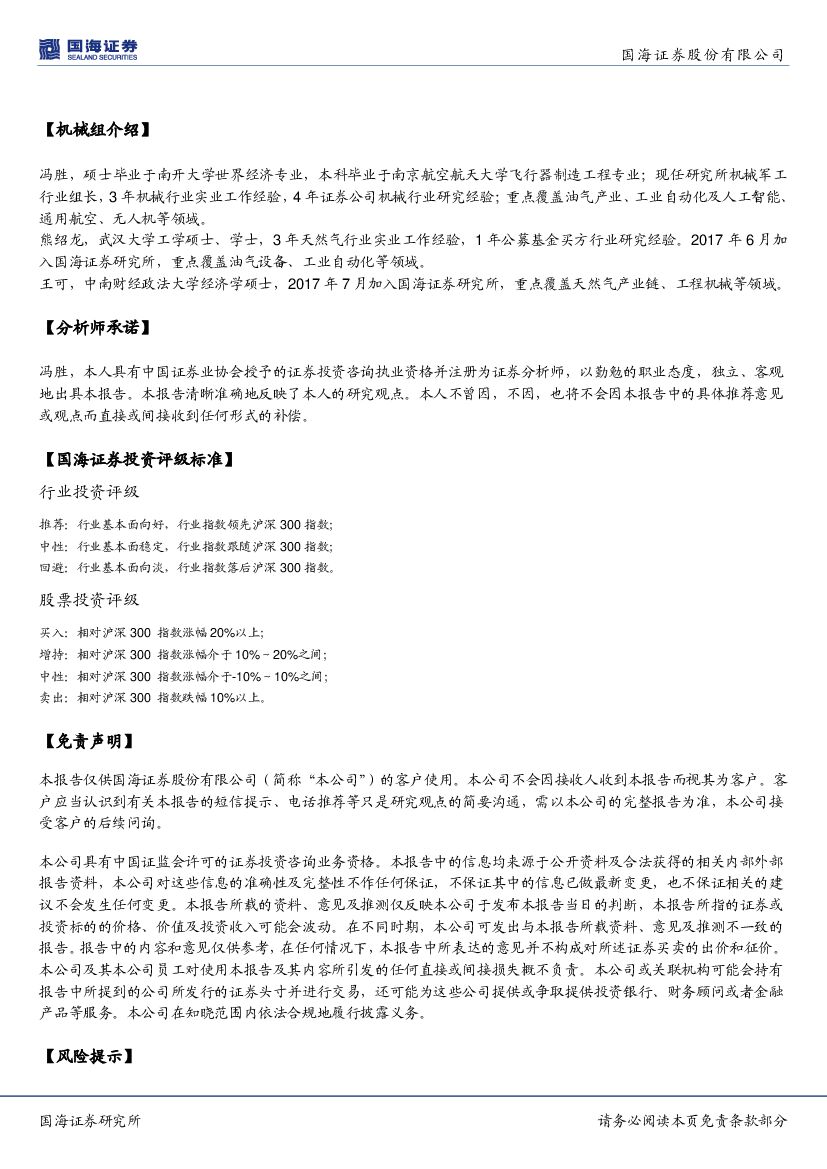 国海证券
SEALAND SECURITIES

国海证券股份有限公司

【机械组介绍】

冯胜，硕士毕业于南开大学世界经济专业，本科毕业于南京航空航天大学飞行器制造工程专业；现任研究所机械军工行业组长，3年机械行业实业工作经验，4年证券公司机械行业研究经验；重点覆盖油气产业、工业自动化及人工智能、通用航空、无人机等领域。
熊绍龙，武汉大学工学硕士、学士，3年天然气行业实业工作经验，1年公募基金买方行业研究经验。2017年6月加入国海证券研究所，重点覆盖油气设备、工业自动化等领域。
王可，中南财经政法大学经济学硕士，2017年7月加入国海证券研究所，重点覆盖天然气产业链、工程机械等领域。

【分析师承诺】

冯胜，本人具有中国证券业协会授予的证券投资咨询执业资格并注册为证券分析师，以勤勉的职业态度，独立、客观地出具本报告。本报告清晰准确地反映了本人的研究观点。本人不曾因，不因，也将不会因本报告中的具体推荐意见或观点而直接或间接收到任何形式的补偿。

【国海证券投资评级标准】

行业投资评级

推荐：行业基本面向好，行业指数领先沪深300指数；
中性：行业基本面稳定，行业指数跟随沪深300指数；
回避：行业基本面向淡，行业指数落后沪深300指数。

股票投资评级

买入：相对沪深300 指数涨幅20%以上；
增持：相对沪深300 指数涨幅介于10%～20%之间；
中性：相对沪深300 指数涨幅介于-10%～10%之间；
卖出：相对沪深300 指数跌幅10%以上。

【免责声明】

本报告仅供国海证券股份有限公司（简称“本公司”）的客户使用。本公司不会因接收人收到本报告而视其为客户。客户应当认识到有关本报告的短信提示、电话推荐等只是研究观点的简要沟通，需以本公司的完整报告为准，本公司接受客户的后续问询。

本公司具有中国证监会许可的证券投资咨询业务资格。本报告中的信息均来源于公开资料及合法获得的相关内部外部报告资料，本公司对这些信息的准确性及完整性不作任何保证，不保证其中的信息已做最新变更，也不保证相关的建议不会发生任何变更。本报告所载的资料、意见及推测仅反映本公司于发布本报告当日的判断，本报告所指的证券或投资标的的价格、价值及投资收入可能会波动。在不同时期，本公司可发出与本报告所载资料、意见及推测不一致的报告。报告中的内容和意见仅供参考，在任何情况下，本报告中所表达的意见并不构成对所述证券买卖的出价和征价。本公司及其本公司员工对使用本报告及其内容所引发的任何直接或间接损失概不负责。本公司或关联机构可能会持有报告中所提到的公司所发行的证券头寸并进行交易，还可能为这些公司提供或争取提供投资银行、财务顾问或者金融产品等服务。本公司在知晓范围内依法合规地履行披露义务。

【风险提示】

国海证券研究所

请务必阅读本页免责条款部分